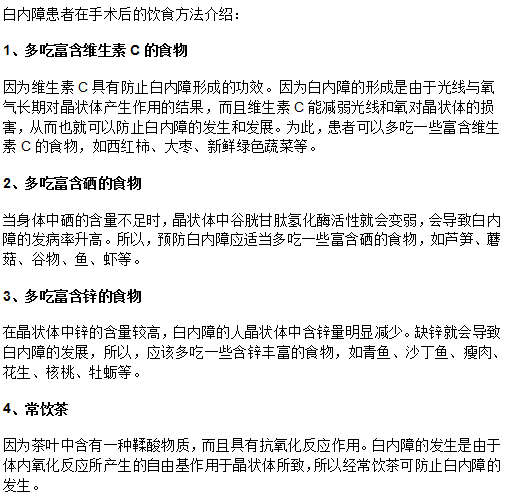 白内障患者在手术后的饮食方法介绍：

1、多吃富含维生素 C 的食物

因为维生素 C 具有防止白内障形成的功效。因为白内障的形成是由于光线与氧气长期对晶状体产生作用的结果，而且维生素 C 能减弱光线和氧对晶状体的损害，从而也就可以防止白内障的发生和发展。为此，患者可以多吃一些富含维生素 C 的食物，如西红柿、大枣、新鲜绿色蔬菜等。

2、多吃富含硒的食物

当身体中硒的含量不足时，晶状体中谷胱甘肽氢化酶活性就会变弱，会导致白内障的发病率升高。所以，预防白内障应适当多吃一些富含硒的食物，如芦笋、蘑菇、谷物、鱼、虾等。

3、多吃富含锌的食物

在晶状体中锌的含量较高，白内障的人晶状体中含锌量明显减少。缺锌就会导致白内障的发展，所以，应该多吃一些含锌丰富的食物，如青鱼、沙丁鱼、瘦肉、花生、核桃、牡蛎等。

4、常饮茶

因为茶叶中含有一种鞣酸物质，而且具有抗氧化反应作用。白内障的发生是由于体内氧化反应所产生的自由基作用于晶状体所致，所以经常饮茶可防止白内障的发生。